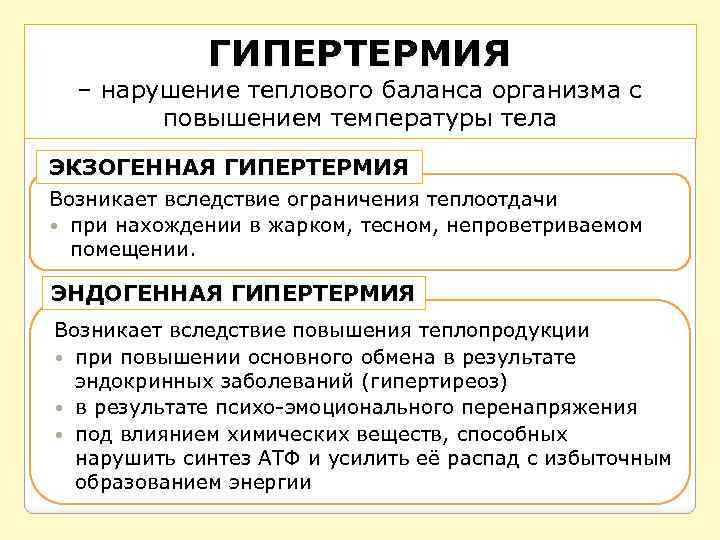 ГИПЕРТЕРМИЯ
– нарушение теплового баланса организма с повышением температуры тела

ЭКЗОГЕННАЯ ГИПЕРТЕРМИЯ

Возникает вследствие ограничения теплоотдачи
• при нахождении в жарком, тесном, непроветриваемом помещении.

ЭНДОГЕННАЯ ГИПЕРТЕРМИЯ

Возникает вследствие повышения теплопродукции
• при повышении основного обмена в результате эндокринных заболеваний (гипертиреоз)
• в результате психо-эмоционального перенапряжения
• под влиянием химических веществ, способных нарушить синтез АТФ и усилить её распад с избыточным образованием энергии